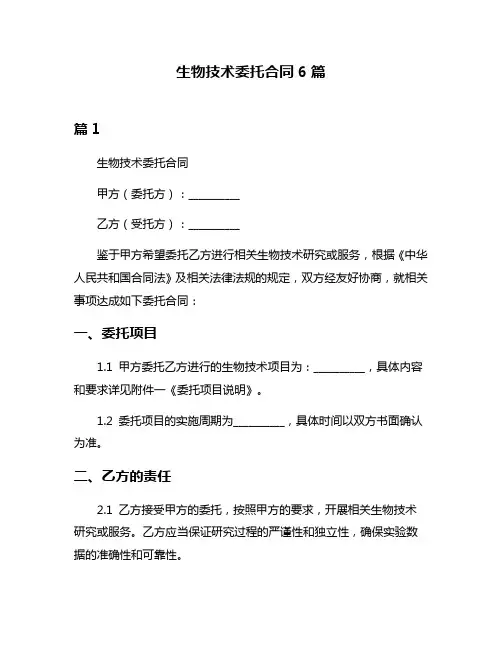 生物技术委托合同 6 篇

篇 1

生物技术委托合同

甲方（委托方）：__________

乙方（受托方）：__________

鉴于甲方希望委托乙方进行相关生物技术研究或服务，根据《中华人民共和国合同法》及相关法律法规的规定，双方经友好协商，就相关事项达成如下委托合同：

一、委托项目

1.1 甲方委托乙方进行的生物技术项目为：__________，具体内容和要求详见附件一《委托项目说明》。

1.2 委托项目的实施周期为__________，具体时间以双方书面确认为准。

二、乙方的责任

2.1 乙方接受甲方的委托，按照甲方的要求，开展相关生物技术研究或服务。乙方应当保证研究过程的严谨性和独立性，确保实验数据的准确性和可靠性。